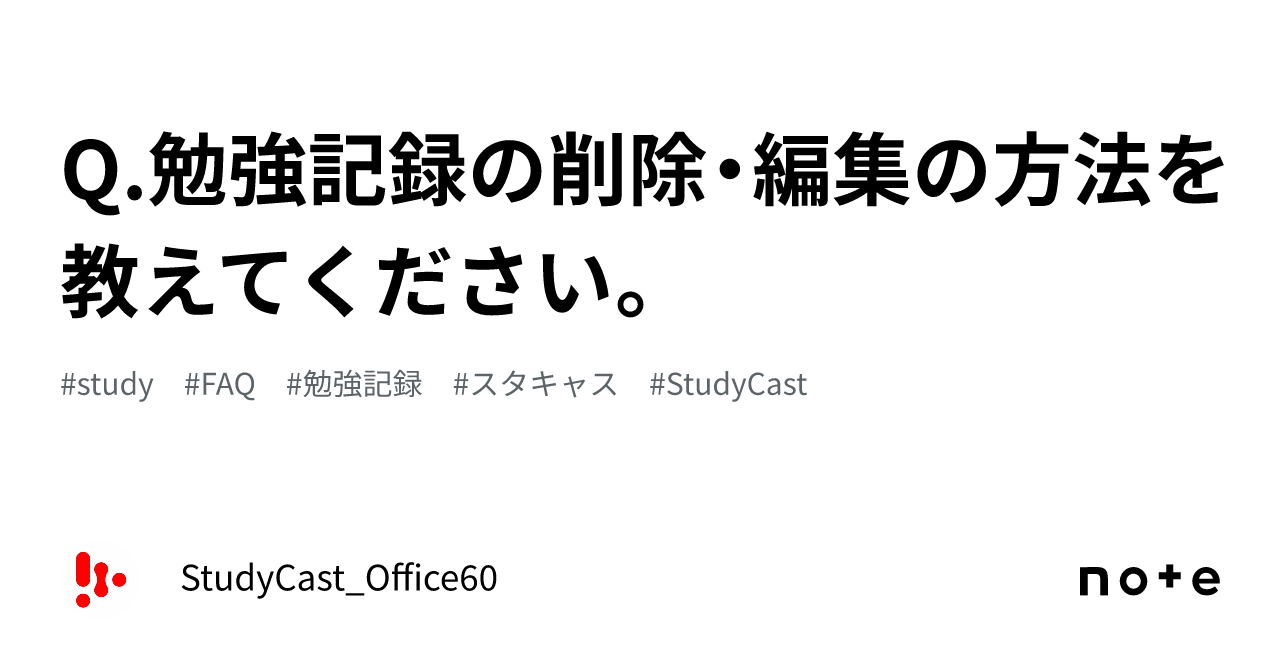 Q.勉強記録の削除・編集の方法を教えてください。

#study #FAQ #勉強記録 #スタキャス #StudyCast

StudyCast_Office60

note